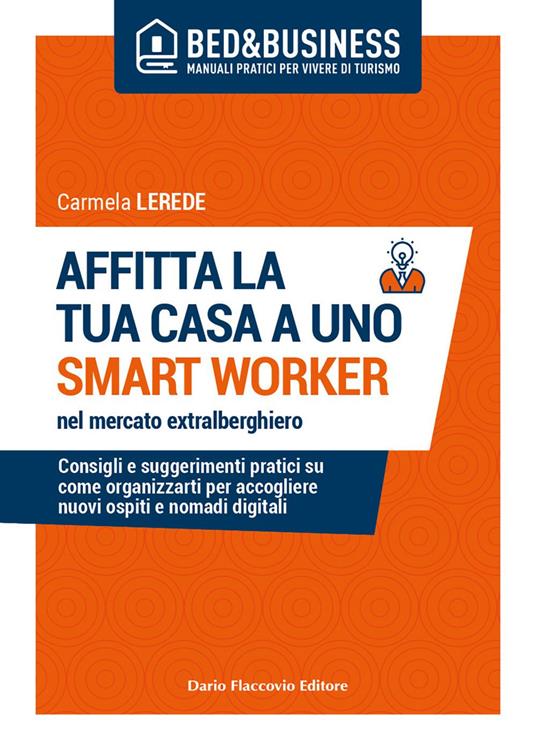 BED&BUSINESS
MANUALI PRATICI PER VIVERE DI TURISMO

Carmela LEREDE

AFFITTA LA TUA CASA A UNO SMART WORKER
nel mercato extralberghiero

Consigli e suggerimenti pratici su come organizzarti per accogliere nuovi ospiti e nomadi digitali

Dario Flaccovio Editore